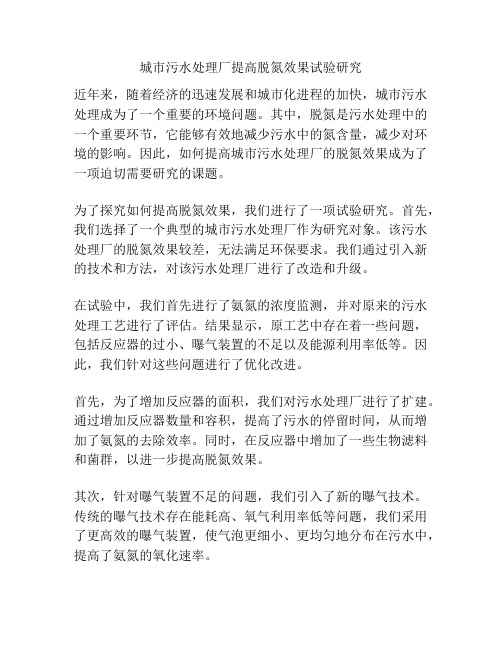 城市污水处理厂提高脱氮效果试验研究

近年来，随着经济的迅速发展和城市化进程的加快，城市污水处理成为了一个重要的环境问题。其中，脱氮是污水处理中的一个重要环节，它能够有效地减少污水中的氮含量，减少对环境的影响。因此，如何提高城市污水处理厂的脱氮效果成为了一项迫切需要研究的课题。

为了探究如何提高脱氮效果，我们进行了一项试验研究。首先，我们选择了一个典型的城市污水处理厂作为研究对象。该污水处理厂的脱氮效果较差，无法满足环保要求。我们通过引入新的技术和方法，对该污水处理厂进行了改造和升级。

在试验中，我们首先进行了氨氮的浓度监测，并对原来的污水处理工艺进行了评估。结果显示，原工艺中存在着一些问题，包括反应器的过小、曝气装置的不足以及能源利用率低等。因此，我们针对这些问题进行了优化改进。

首先，为了增加反应器的面积，我们对污水处理厂进行了扩建。通过增加反应器数量和容积，提高了污水的停留时间，从而增加了氨氮的去除效率。同时，在反应器中增加了一些生物滤料和菌群，以进一步提高脱氮效果。

其次，针对曝气装置不足的问题，我们引入了新的曝气技术。传统的曝气技术存在能耗高、氧气利用率低等问题，我们采用了更高效的曝气装置，使气泡更细小、更均匀地分布在污水中，提高了氨氮的氧化速率。